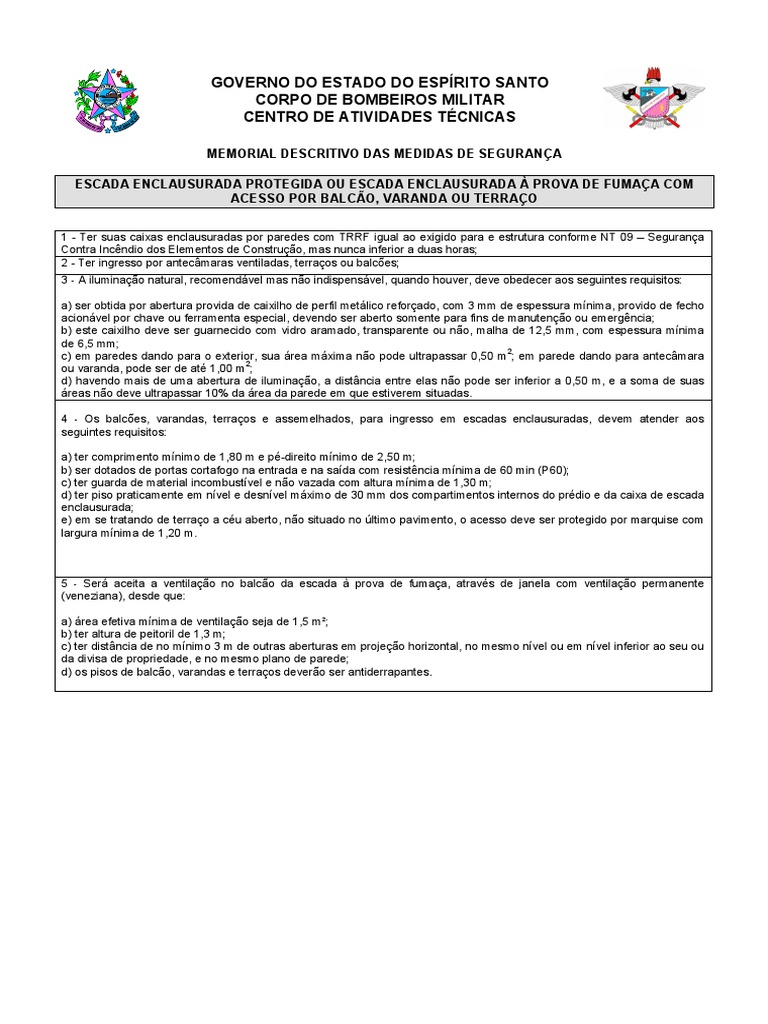 GOVERNO DO ESTADO DO ESPÍRITO SANTO
CORPO DE BOMBEIROS MILITAR
CENTRO DE ATIVIDADES TÉCNICAS

MEMORIAL DESCRITIVO DAS MEDIDAS DE SEGURANÇA

ESCADA ENCLAUSURADA PROTEGIDA OU ESCADA ENCLAUSURADA À PROVA DE FUMAÇA COM ACESSO POR BALCÃO, VARANDA OU TERRAÇO

1 - Ter suas caixas enclausuradas por paredes com TRRF igual ao exigido para e estrutura conforme NT 09 – Segurança Contra Incêndio dos Elementos de Construção, mas nunca inferior a duas horas;

2 - Ter ingresso por antecâmaras ventiladas, terraços ou balcões;

3 - A iluminação natural, recomendável mas não indispensável, quando houver, deve obedecer aos seguintes requisitos:

a) ser obtida por abertura provida de caixilho de perfil metálico reforçado, com 3 mm de espessura mínima, provido de fecho acionável por chave ou ferramenta especial, devendo ser aberto somente para fins de manutenção ou emergência;
b) este caixilho deve ser guarnecido com vidro aramado, transparente ou não, malha de 12,5 mm, com espessura mínima de 6,5 mm;
c) em paredes dando para o exterior, sua área máxima não pode ultrapassar 0,50 $m^2$; em parede dando para antecâmara ou varanda, pode ser de até 1,00 $m^2$;
d) havendo mais de uma abertura de iluminação, a distância entre elas não pode ser inferior a 0,50 m, e a soma de suas áreas não deve ultrapassar 10% da área da parede em que estiverem situadas.

4 - Os balcões, varandas, terraços e assemelhados, para ingresso em escadas enclausuradas, devem atender aos seguintes requisitos:

a) ter comprimento mínimo de 1,80 m e pé-direito mínimo de 2,50 m;
b) ser dotados de portas cortafogo na entrada e na saída com resistência mínima de 60 min (P60);
c) ter guarda de material incombustível e não vazada com altura mínima de 1,30 m;
d) ter piso praticamente em nível e desnível máximo de 30 mm dos compartimentos internos do prédio e da caixa de escada enclausurada;
e) em se tratando de terraço a céu aberto, não situado no último pavimento, o acesso deve ser protegido por marquise com largura mínima de 1,20 m.

5 - Será aceita a ventilação no balcão da escada à prova de fumaça, através de janela com ventilação permanente (veneziana), desde que:

a) área efetiva mínima de ventilação seja de 1,5 m²;
b) ter altura de peitoril de 1,3 m;
c) ter distância de no mínimo 3 m de outras aberturas em projeção horizontal, no mesmo nível ou em nível inferior ao seu ou da divisa de propriedade, e no mesmo plano de parede;
d) os pisos de balcão, varandas e terraços deverão ser antiderrapantes.